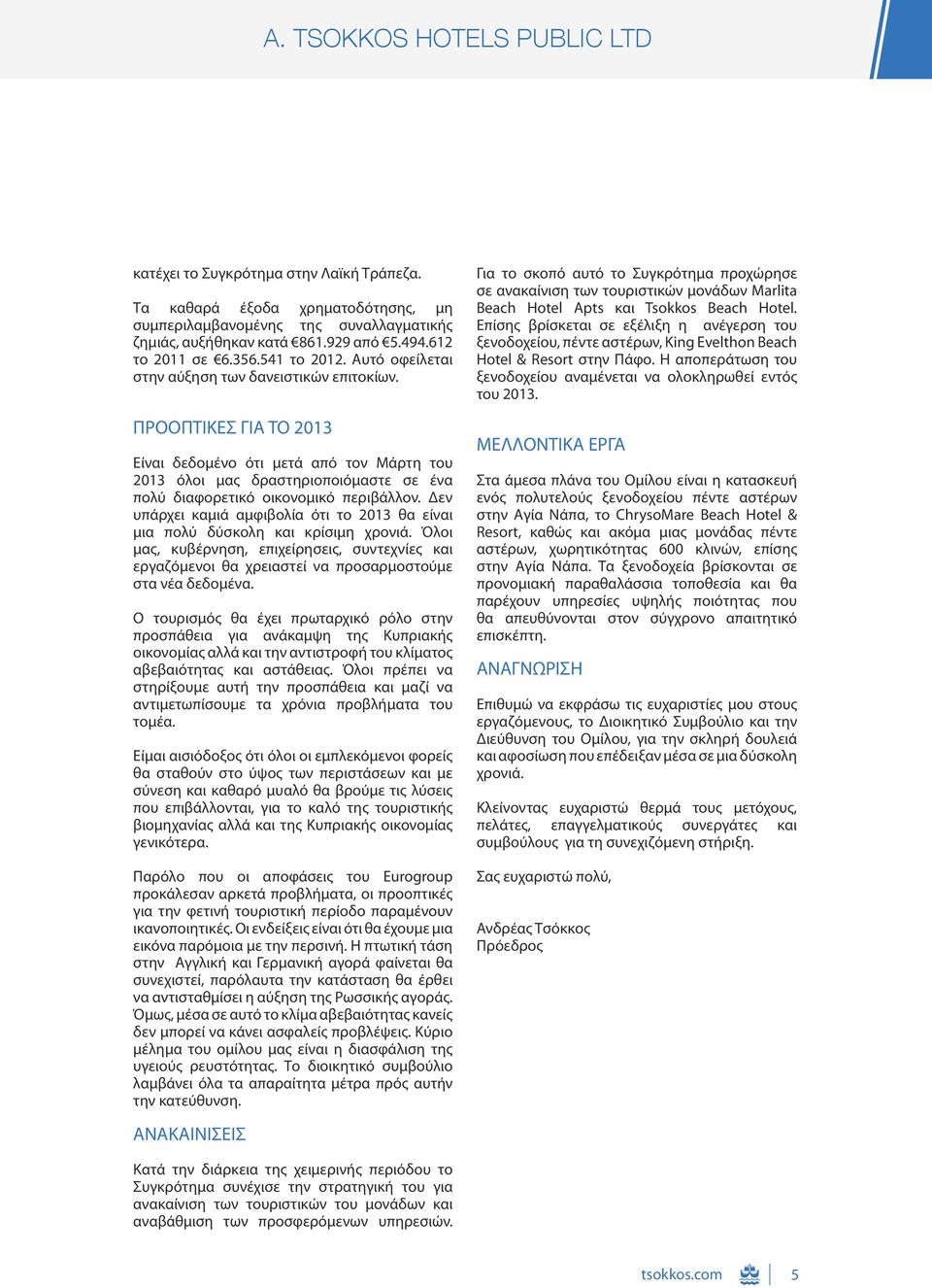 A. TSOKKOS HOTELS PUBLIC LTD

κατέχει το Συγκρότημα στην Λαϊκή Τράπεζα.

Τα καθαρά έξοδα χρηματοδότησης, μη συμπεριλαμβανομένης της συναλλαγματικής ζημιάς, αυξήθηκαν κατά €861.929 από €5.494.612 το 2011 σε €6.356.541 το 2012. Αυτό οφείλεται στην αύξηση των δανειστικών επιτοκίων.

ΠΡΟΟΠΤΙΚΕΣ ΓΙΑ ΤΟ 2013

Είναι δεδομένο ότι μετά από τον Μάρτη του 2013 όλοι μας δραστηριοποιόμαστε σε ένα πολύ διαφορετικό οικονομικό περιβάλλον. Δεν υπάρχει καμιά αμφιβολία ότι το 2013 θα είναι μια πολύ δύσκολη και κρίσιμη χρονιά. Όλοι μας, κυβέρνηση, επιχείρησεις, συντεχνίες και εργαζόμενοι θα χρειαστεί να προσαρμοστούμε στα νέα δεδομένα.

Ο τουρισμός θα έχει πρωταρχικό ρόλο στην προσπάθεια για ανάκαμψη της Κυπριακής οικονομίας αλλά και την αντιστροφή του κλίματος αβεβαιότητας και αστάθειας. Όλοι πρέπει να στηρίξουμε αυτή την προσπάθεια και μαζί να αντιμετωπίσουμε τα χρόνια προβλήματα του τομέα.

Είμαι αισιόδοξος ότι όλοι οι εμπλεκόμενοι φορείς θα σταθούν στο ύψος των περιστάσεων και με σύνεση και καθαρό μυαλό θα βρούμε τις λύσεις που επιβάλλονται, για το καλό της τουριστικής βιομηχανίας αλλά και της Κυπριακής οικονομίας γενικότερα.

Παρόλο που οι αποφάσεις του Eurogroup προκάλεσαν αρκετά προβλήματα, οι προοπτικές για την φετινή τουριστική περίοδο παραμένουν ικανοποιητικές. Οι ενδείξεις είναι ότι θα έχουμε μια εικόνα παρόμοια με την περσινή. Η πτωτική τάση στην Αγγλική και Γερμανική αγορά φαίνεται θα συνεχιστεί, παρόλαυτα την κατάσταση θα έρθει να αντισταθμίσει η αύξηση της Ρωσσικής αγοράς. Όμως, μέσα σε αυτό το κλίμα αβεβαιότητας κανείς δεν μπορεί να κάνει ασφαλείς προβλέψεις. Κύριο μέλημα του ομίλου μας είναι η διασφάλιση της υγειούς ρευστότητας. Το διοικητικό συμβούλιο λαμβάνει όλα τα απαραίτητα μέτρα πρός αυτήν την κατεύθυνση.

ΑΝΑΚΑΙΝΙΣΕΙΣ

Κατά την διάρκεια της χειμερινής περιόδου το Συγκρότημα συνέχισε την στρατηγική του για ανακαίνιση των τουριστικών του μονάδων και αναβάθμιση των προσφερόμενων υπηρεσιών.

Για το σκοπό αυτό το Συγκρότημα προχώρησε σε ανακαίνιση των τουριστικών μονάδων Marlita Beach Hotel Apts και Tsokkos Beach Hotel. Επίσης βρίσκεται σε εξέλιξη η ανέγερση του ξενοδοχείου, πέντε αστέρων, King Evelthon Beach Hotel & Resort στην Πάφο. Η αποπεράτωση του ξενοδοχείου αναμένεται να ολοκληρωθεί εντός του 2013.

ΜΕΛΛΟΝΤΙΚΑ ΕΡΓΑ

Στα άμεσα πλάνα του Ομίλου είναι η κατασκευή ενός πολυτελούς ξενοδοχείου πέντε αστέρων στην Αγία Νάπα, το ChrysoMare Beach Hotel & Resort, καθώς και ακόμα μιας μονάδας πέντε αστέρων, χωρητικότητας 600 κλινών, επίσης στην Αγία Νάπα. Τα ξενοδοχεία βρίσκονται σε προνομιακή παραθαλάσσια τοποθεσία και θα παρέχουν υπηρεσίες υψηλής ποιότητας που θα απευθύνονται στον σύγχρονο απαιτητικό επισκέπτη.

ΑΝΑΓΝΩΡΙΣΗ

Επιθυμώ να εκφράσω τις ευχαριστίες μου στους εργαζόμενους, το Διοικητικό Συμβούλιο και την Διεύθυνση του Ομίλου, για την σκληρή δουλειά και αφοσίωση που επέδειξαν μέσα σε μια δύσκολη χρονιά.

Κλείνοντας ευχαριστώ θερμά τους μετόχους, πελάτες, επαγγελματικούς συνεργάτες και συμβούλους για τη συνεχιζόμενη στήριξη.

Σας ευχαριστώ πολύ,

Ανδρέας Τσόκκος
Πρόεδρος

tsokkos.com 5